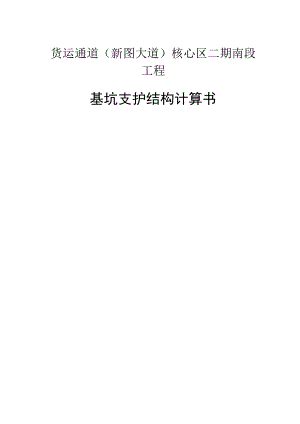 货运通道（新图大道）核心区二期南段工程

基坑支护结构计算书